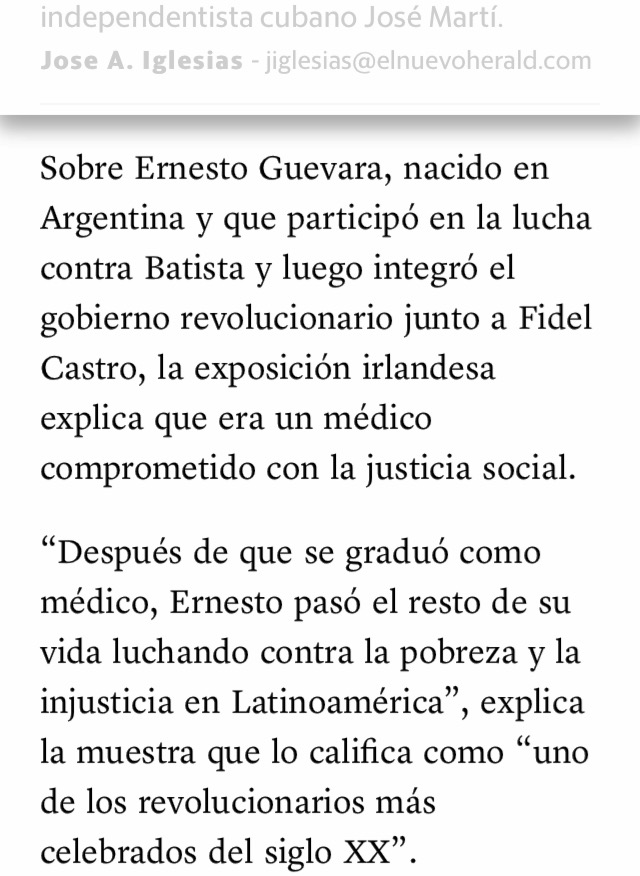 independentista cubano José Martí.
Jose A. Iglesias - jiglesias@elnuevoherald.com

Sobre Ernesto Guevara, nacido en Argentina y que participó en la lucha contra Batista y luego integró el gobierno revolucionario junto a Fidel Castro, la exposición irlandesa explica que era un médico comprometido con la justicia social.

“Después de que se graduó como médico, Ernesto pasó el resto de su vida luchando contra la pobreza y la injusticia en Latinoamérica”, explica la muestra que lo califica como “uno de los revolucionarios más celebrados del siglo XX”.